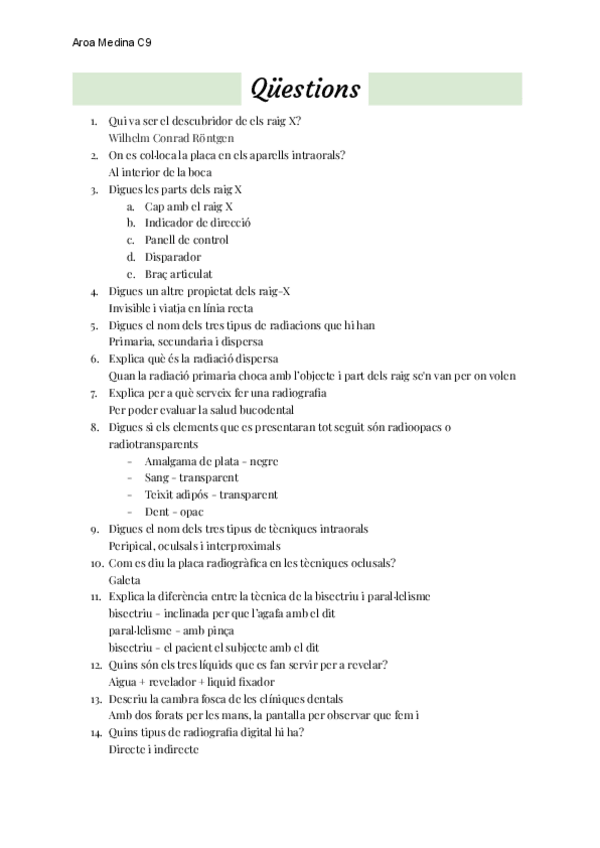 Aroa Medina C9

Qüestions

1. Qui va ser el descubridor de els raig X?
Wilhelm Conrad Röntgen
2. On es col·loca la placa en els aparells intraorals?
Al interior de la boca
3. Digues les parts dels raig X
a. Cap amb el raig X
b. Indicador de direcció
c. Panell de control
d. Disparador
e. Braç articulat
4. Digues un altre propietat dels raig-X
Invisible i viatja en línia recta
5. Digues el nom dels tres tipus de radiacions que hi han
Primaria, secundaria i dispersa
6. Explica què és la radiació dispersa
Quan la radiació primaria choca amb l'objecte i part dels raig se'n van per on volen
7. Explica per a què serveix fer una radiografia
Per poder evaluar la salud bucodental
8. Digues si els elements que es presentaran tot seguit són radioopacs o radiotransparents
- Amalgama de plata - negre
- Sang - transparent
- Teixit adipós - transparent
- Dent - opac
9. Digues el nom dels tres tipus de tècniques intraorals
Peripical, oculsals i interproximals
10. Com es diu la placa radiogràfica en les tècniques oclusals?
Galeta
11. Explica la diferència entre la tècnica de la bisectriu i paral·lelisme
bisectriu - inclinada per que l'agafa amb el dit
paral·lelisme - amb pinça
bisectriu - el pacient el subjecte amb el dit
12. Quins són els tres líquids que es fan servir per a revelar?
Aigua + revelador + liquid fixador
13. Descriu la cambra fosca de les clíniques dentals
Amb dos forats per les mans, la pantalla per observar que fem i
14. Quins tipus de radiografia digital hi ha?
Directe i indirecte